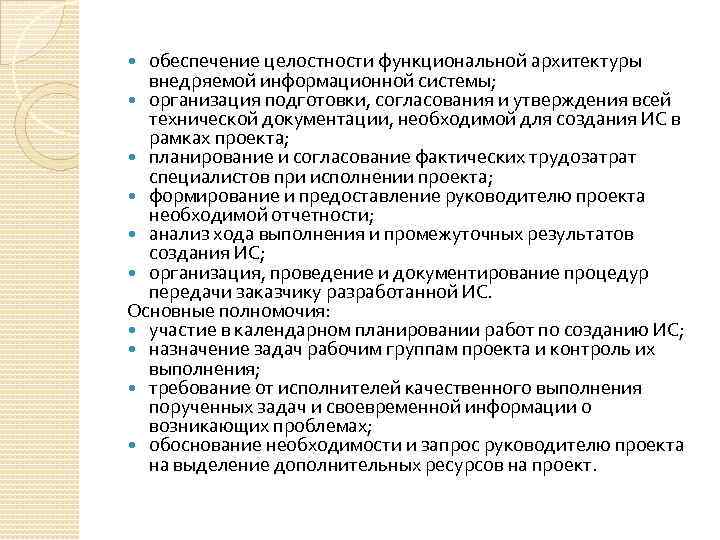 - обеспечение целостности функциональной архитектуры внедряемой информационной системы;
- организация подготовки, согласования и утверждения всей технической документации, необходимой для создания ИС в рамках проекта;
- планирование и согласование фактических трудозатрат специалистов при исполнении проекта;
- формирование и предоставление руководителю проекта необходимой отчетности;
- анализ хода выполнения и промежуточных результатов создания ИС;
- организация, проведение и документирование процедур передачи заказчику разработанной ИС.

Основные полномочия:
- участие в календарном планировании работ по созданию ИС;
- назначение задач рабочим группам проекта и контроль их выполнения;
- требование от исполнителей качественного выполнения порученных задач и своевременной информации о возникающих проблемах;
- обоснование необходимости и запрос руководителю проекта на выделение дополнительных ресурсов на проект.